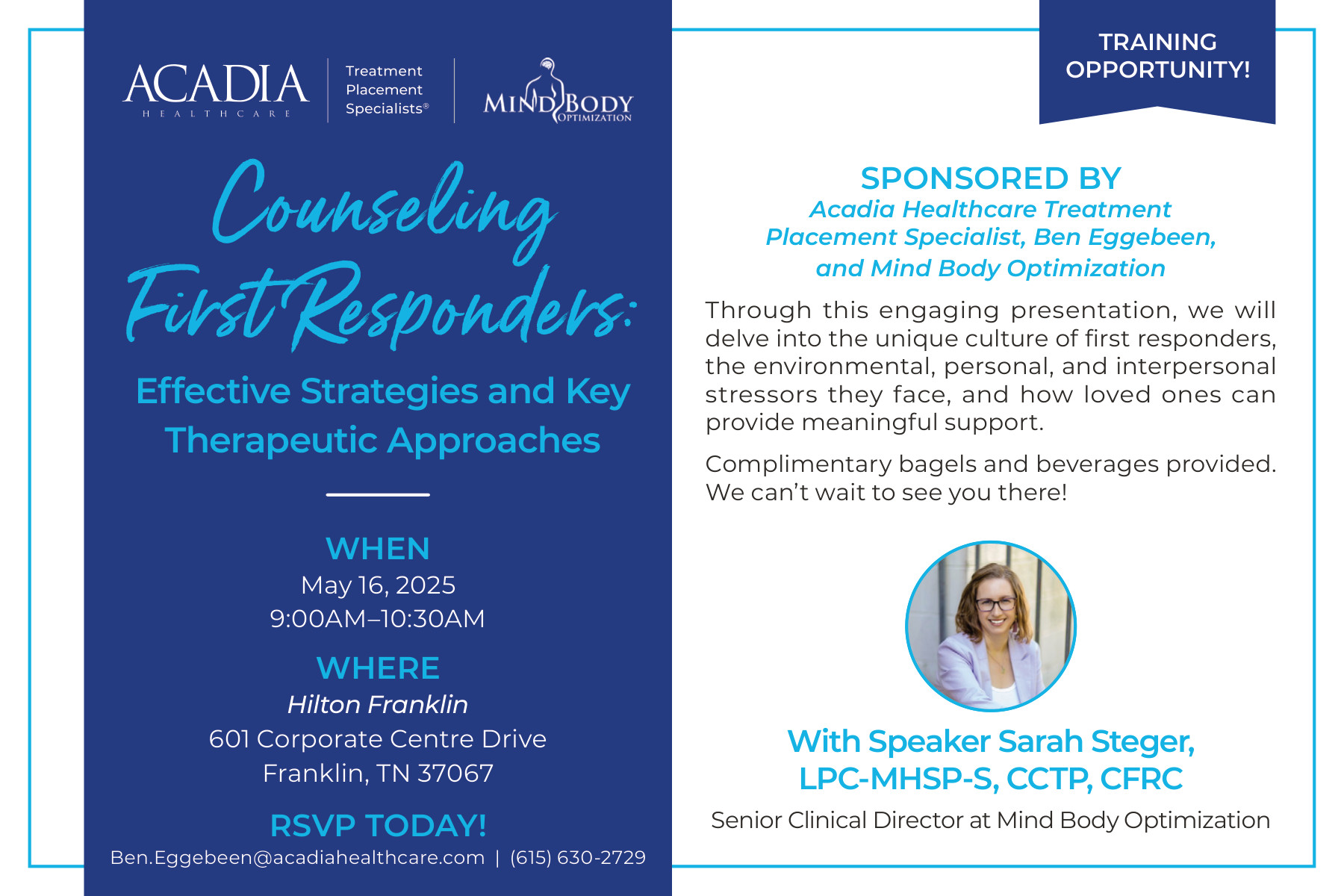 ACADIA
HEALTHCARE

Treatment Placement Specialists®

MIND BODY
OPTIMIZATION

Counseling First Responders:

Effective Strategies and Key Therapeutic Approaches

WHEN
May 16, 2025
9:00AM–10:30AM

WHERE
Hilton Franklin
601 Corporate Centre Drive
Franklin, TN 37067

RSVP TODAY!
Ben.Eggebeen@acadiahealthcare.com | (615) 630-2729

TRAINING OPPORTUNITY!

SPONSORED BY
Acadia Healthcare Treatment Placement Specialist, Ben Eggebeen, and Mind Body Optimization

Through this engaging presentation, we will delve into the unique culture of first responders, the environmental, personal, and interpersonal stressors they face, and how loved ones can provide meaningful support.

Complimentary bagels and beverages provided. We can't wait to see you there!

With Speaker Sarah Steger, LPC-MHSP-S, CCTP, CFRC

Senior Clinical Director at Mind Body Optimization